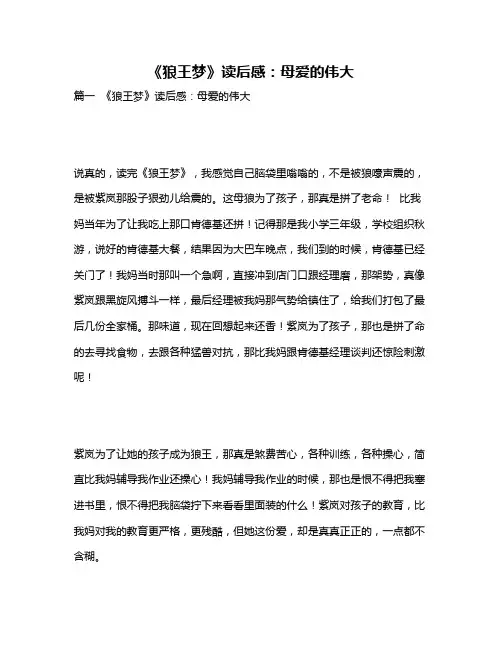 《狼王梦》读后感：母爱的伟大

篇一 《狼王梦》读后感：母爱的伟大

说真的，读完《狼王梦》，我感觉自己脑袋里嗡嗡的，不是被狼嚎声震的，是被紫岚那股子狠劲儿给震的。这母狼为了孩子，那真是拼了老命！ 比我妈当年为了让我吃上那口肯德基还拼！记得那是我小学三年级，学校组织秋游，说好的肯德基大餐，结果因为大巴车晚点，我们到的时候，肯德基已经关门了！我妈当时那叫一个急啊，直接冲到店门口跟经理磨，那架势，真像紫岚跟黑旋风搏斗一样，最后经理被我妈那气势给镇住了，给我们打包了最后几份全家桶。那味道，现在回想起来还香！紫岚为了孩子，那也是拼了命的去寻找食物，去跟各种猛兽对抗，那比我妈跟肯德基经理谈判还惊险刺激呢！

紫岚为了让她的孩子成为狼王，那真是煞费苦心，各种训练，各种操心，简直比我妈辅导我作业还操心！我妈辅导我作业的时候，那也是恨不得把我塞进书里，恨不得把我脑袋拧下来看看里面装的什么！紫岚对孩子的教育，比我妈对我的教育更严格，更残酷，但她这份爱，却是真真正正的，一点都不含糊。